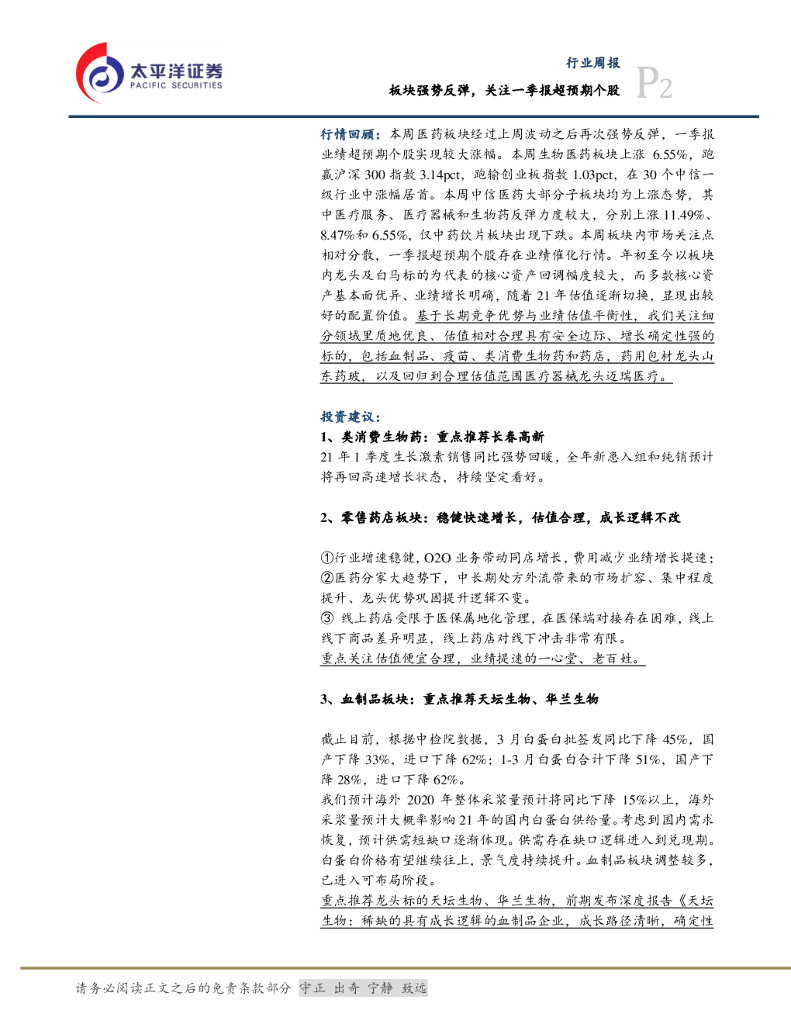 太平洋证券
PACIFIC SECURITIES

行业周报
板块强势反弹，关注一季报超预期个股
P2

行情回顾：本周医药板块经过上周波动之后再次强势反弹，一季报业绩超预期个股实现较大涨幅。本周生物医药板块上涨 6.55%，跑赢沪深 300 指数 3.14pct，跑输创业板指数 1.03pct，在 30 个中信一级行业中涨幅居首。本周中信医药大部分子板块均为上涨态势，其中医疗服务、医疗器械和生物药反弹力度较大，分别上涨 11.49%、8.47%和 6.55%，仅中药饮片板块出现下跌。本周板块内市场关注点相对分散，一季报超预期个股存在业绩催化行情。年初至今以板块内龙头及白马标的为代表的核心资产回调幅度较大，而多数核心资产基本面优异、业绩增长明确，随着 21 年估值逐渐切换，显现出较好的配置价值。基于长期竞争优势与业绩估值平衡性，我们关注细分领域里质地优良、估值相对合理具有安全边际、增长确定性强的标的，包括血制品、疫苗、类消费生物药和药店，药用包材龙头山东药玻，以及回归到合理估值范围医疗器械龙头迈瑞医疗。

投资建议：
1、类消费生物药：重点推荐长春高新
21 年 1 季度生长激素销售同比强势回暖，全年新患入组和纯销预计将再回高速增长状态，持续坚定看好。

2、零售药店板块：稳健快速增长，估值合理，成长逻辑不改

①行业增速稳健，O2O 业务带动同店增长，费用减少业绩增长提速；
②医药分家大趋势下，中长期处方外流带来的市场扩容、集中程度提升、龙头优势巩固提升逻辑不变。
③ 线上药店受限于医保属地化管理，在医保端对接存在困难，线上线下商品差异明显，线上药店对线下冲击非常有限。
重点关注估值便宜合理，业绩提速的一心堂、老百姓。

3、血制品板块：重点推荐天坛生物、华兰生物

截止目前，根据中检院数据，3 月白蛋白批签发同比下降 45%，国产下降 33%，进口下降 62%；1-3 月白蛋白合计下降 51%，国产下降 28%，进口下降 62%。
我们预计海外 2020 年整体采浆量预计将同比下降 15%以上，海外采浆量预计大概率影响 21 年的国内白蛋白供给量。考虑到国内需求恢复，预计供需短缺口逐渐体现。供需存在缺口逻辑进入到兑现期。白蛋白价格有望继续往上，景气度持续提升。血制品板块调整较多，已进入可布局阶段。
重点推荐龙头标的天坛生物、华兰生物，前期发布深度报告《天坛生物：稀缺的具有成长逻辑的血制品企业，成长路径清晰，确定性

请务必阅读正文之后的免责条款部分 守正 出奇 宁静 致远